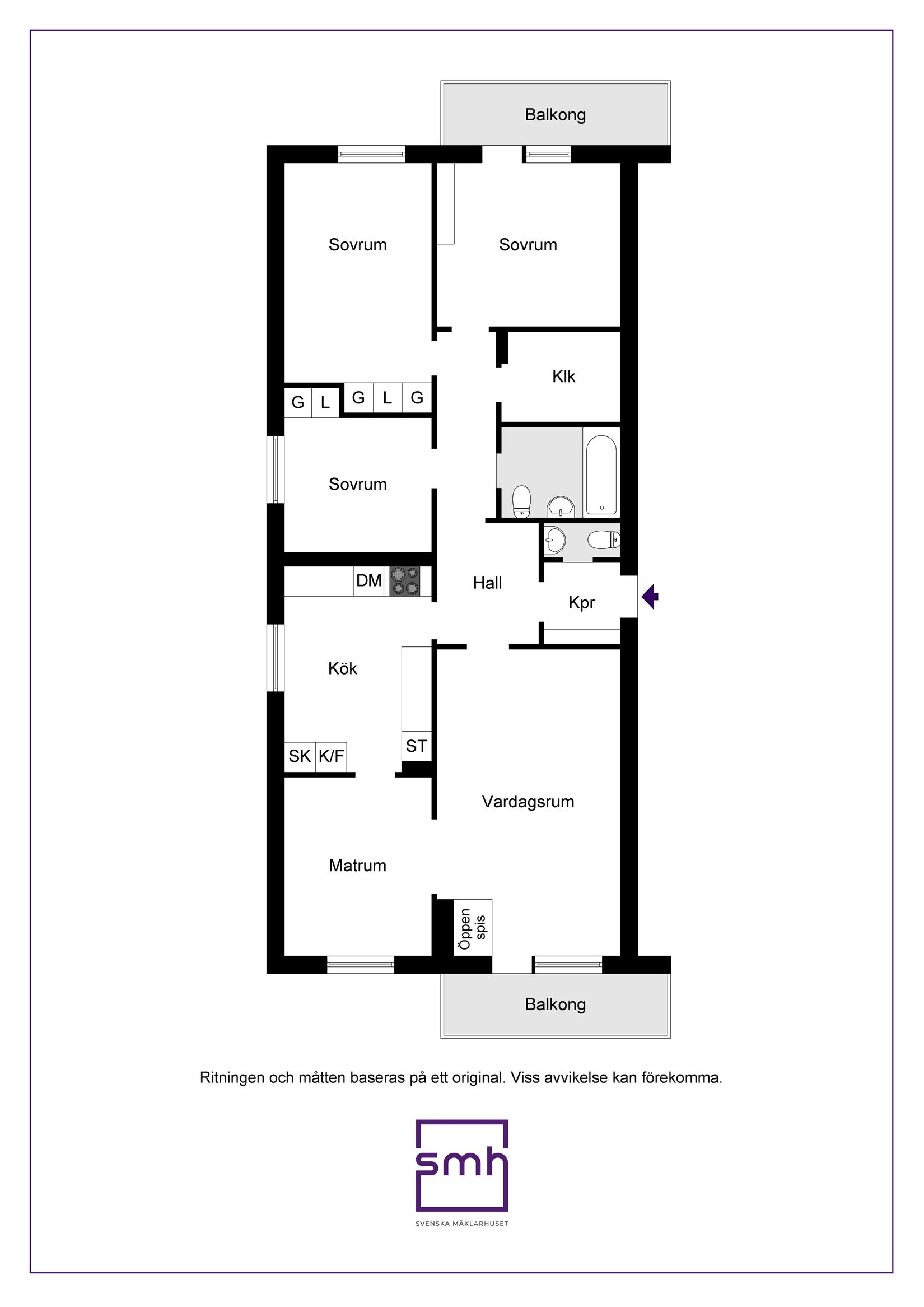 Balkong

Sovrum

Sovrum

Klk

G L G L G

Sovrum

DM

Hall

Kpr

Kök

SK K/F

ST

Vardagsrum

Matrum

Öppen spis

Balkong

Ritningen och måtten baseras på ett original. Viss avvikelse kan förekomma.

smh

SVENSKA MÄKLARHUSET